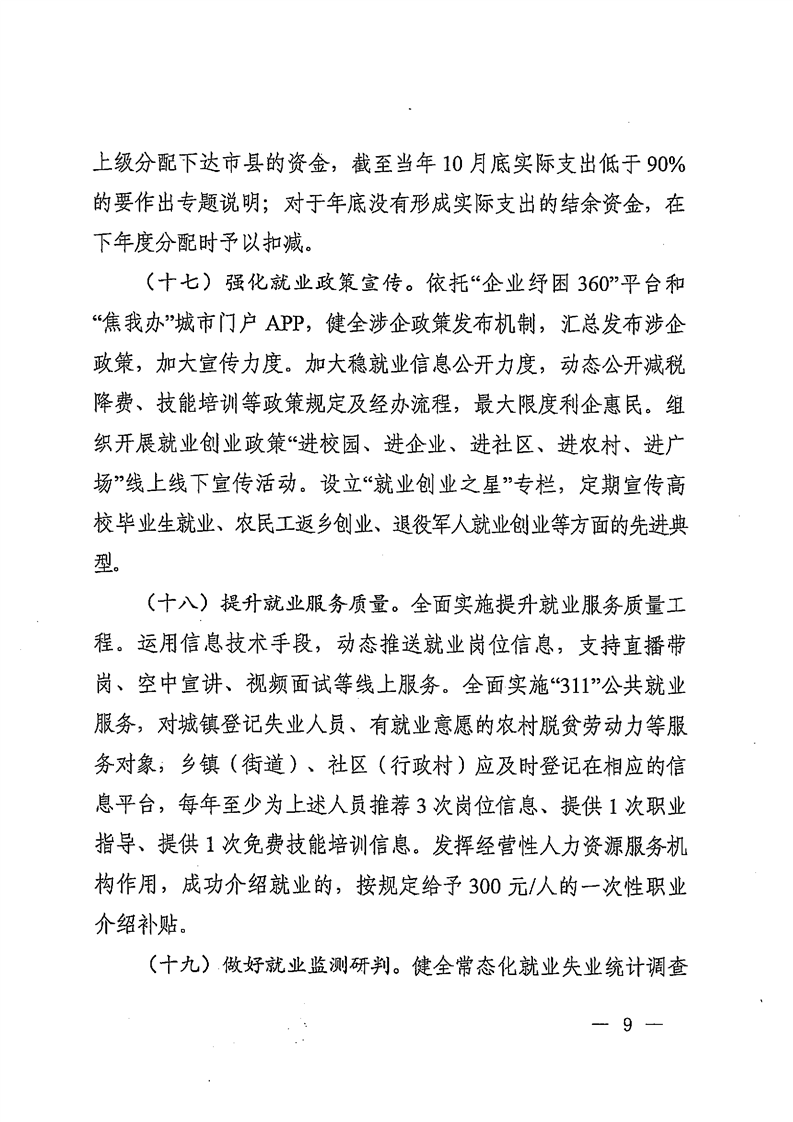 上级分配下达市县的资金，截至当年10月底实际支出低于90%的要作出专题说明；对于年底没有形成实际支出的结余资金，在下年度分配时予以扣减。

（十七）强化就业政策宣传。依托“企业纾困360”平台和“焦我办”城市门户APP，健全涉企政策发布机制，汇总发布涉企政策，加大宣传力度。加大稳就业信息公开力度，动态公开减税降费、技能培训等政策规定及经办流程，最大限度利企惠民。组织开展就业创业政策“进校园、进企业、进社区、进农村、进广场”线上线下宣传活动。设立“就业创业之星”专栏，定期宣传高校毕业生就业、农民工返乡创业、退役军人就业创业等方面的先进典型。

（十八）提升就业服务质量。全面实施提升就业服务质量工程。运用信息技术手段，动态推送就业岗位信息，支持直播带岗、空中宣讲、视频面试等线上服务。全面实施“311”公共就业服务，对城镇登记失业人员、有就业意愿的农村脱贫劳动力等服务对象，乡镇（街道）、社区（行政村）应及时登记在相应的信息平台，每年至少为上述人员推荐3次岗位信息、提供1次职业指导、提供1次免费技能培训信息。发挥经营性人力资源服务机构作用，成功介绍就业的，按规定给予300元/人的一次性职业介绍补贴。

（十九）做好就业监测研判。健全常态化就业失业统计调查

— 9 —